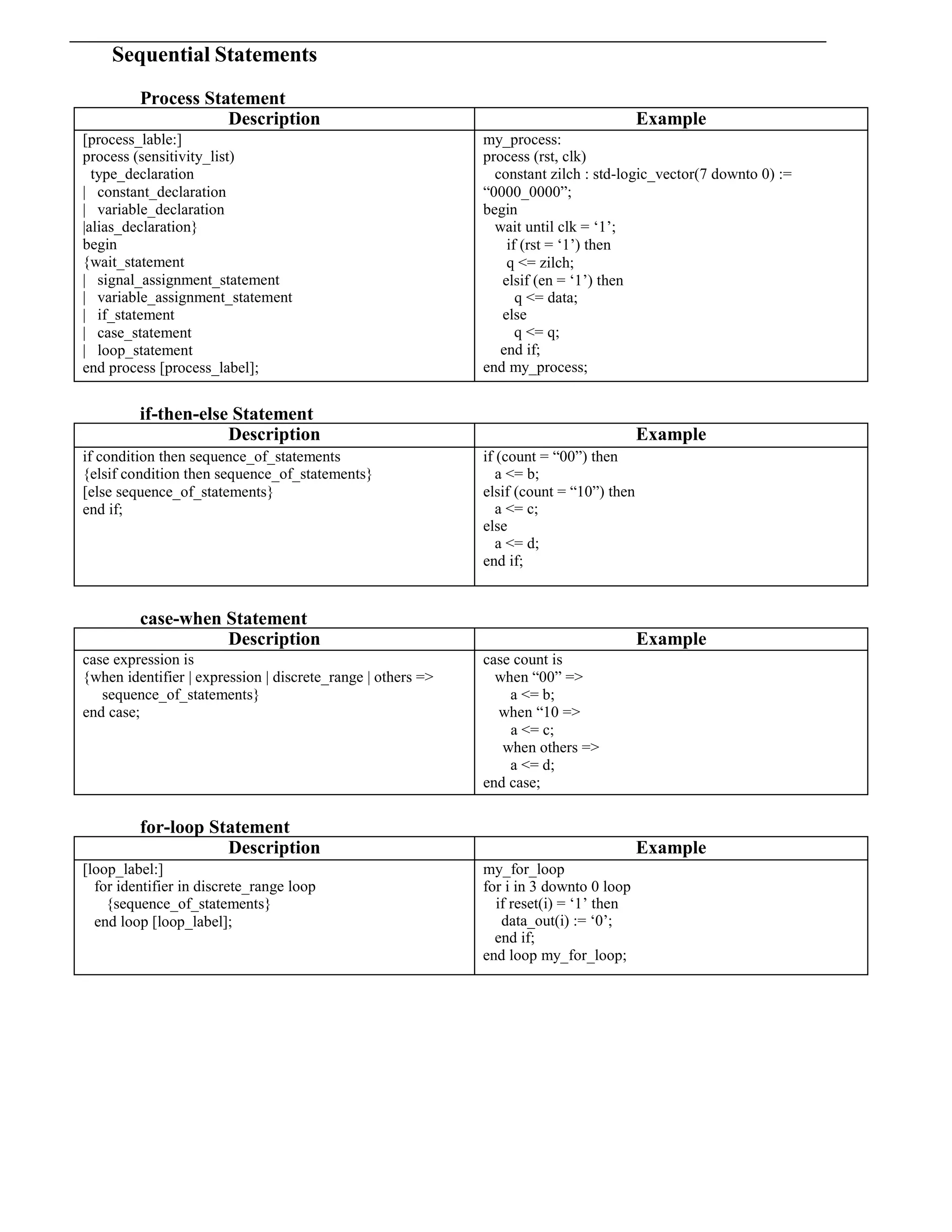 Sequential Statements

Process Statement

| Description | Example |
|---|---|
| [process_lable:]<br>process (sensitivity_list)<br>type_declaration<br>\| constant_declaration<br>\| variable_declaration<br>\|alias_declaration}<br>begin<br>{wait_statement<br>\| signal_assignment_statement<br>\| variable_assignment_statement<br>\| if_statement<br>\| case_statement<br>\| loop_statement<br>end process [process_label]; | my_process:<br>process (rst, clk)<br>constant zilch : std-logic_vector(7 downto 0) := “0000_0000”;<br>begin<br>wait until clk = ‘1’;<br>if (rst = ‘1’) then<br>q <= zilch;<br>elsif (en = ‘1’) then<br>q <= data;<br>else<br>q <= q;<br>end if;<br>end my_process; |

if-then-else Statement

| Description | Example |
|---|---|
| if condition then sequence_of_statements<br>{elsif condition then sequence_of_statements}<br>[else sequence_of_statements}<br>end if; | if (count = “00”) then<br>a <= b;<br>elsif (count = “10”) then<br>a <= c;<br>else<br>a <= d;<br>end if; |

case-when Statement

| Description | Example |
|---|---|
| case expression is<br>{when identifier \| expression \| discrete_range \| others =><br>sequence_of_statements}<br>end case; | case count is<br>when “00” =><br>a <= b;<br>when “10 =><br>a <= c;<br>when others =><br>a <= d;<br>end case; |

for-loop Statement

| Description | Example |
|---|---|
| [loop_label:]<br>for identifier in discrete_range loop<br>{sequence_of_statements}<br>end loop [loop_label]; | my_for_loop<br>for i in 3 downto 0 loop<br>if reset(i) = ‘1’ then<br>data_out(i) := ‘0’;<br>end if;<br>end loop my_for_loop; |